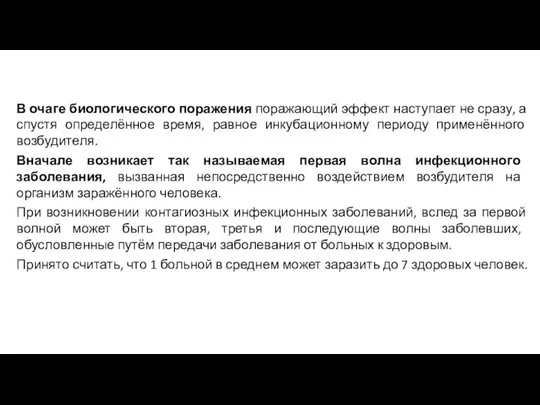 В очаге биологического поражения поражающий эффект наступает не сразу, а спустя определённое время, равное инкубационному периоду применённого возбудителя.

Вначале возникает так называемая первая волна инфекционного заболевания, вызванная непосредственно воздействием возбудителя на организм заражённого человека.

При возникновении контагиозных инфекционных заболеваний, вслед за первой волной может быть вторая, третья и последующие волны заболевших, обусловленные путём передачи заболевания от больных к здоровым.

Принято считать, что 1 больной в среднем может заразить до 7 здоровых человек.